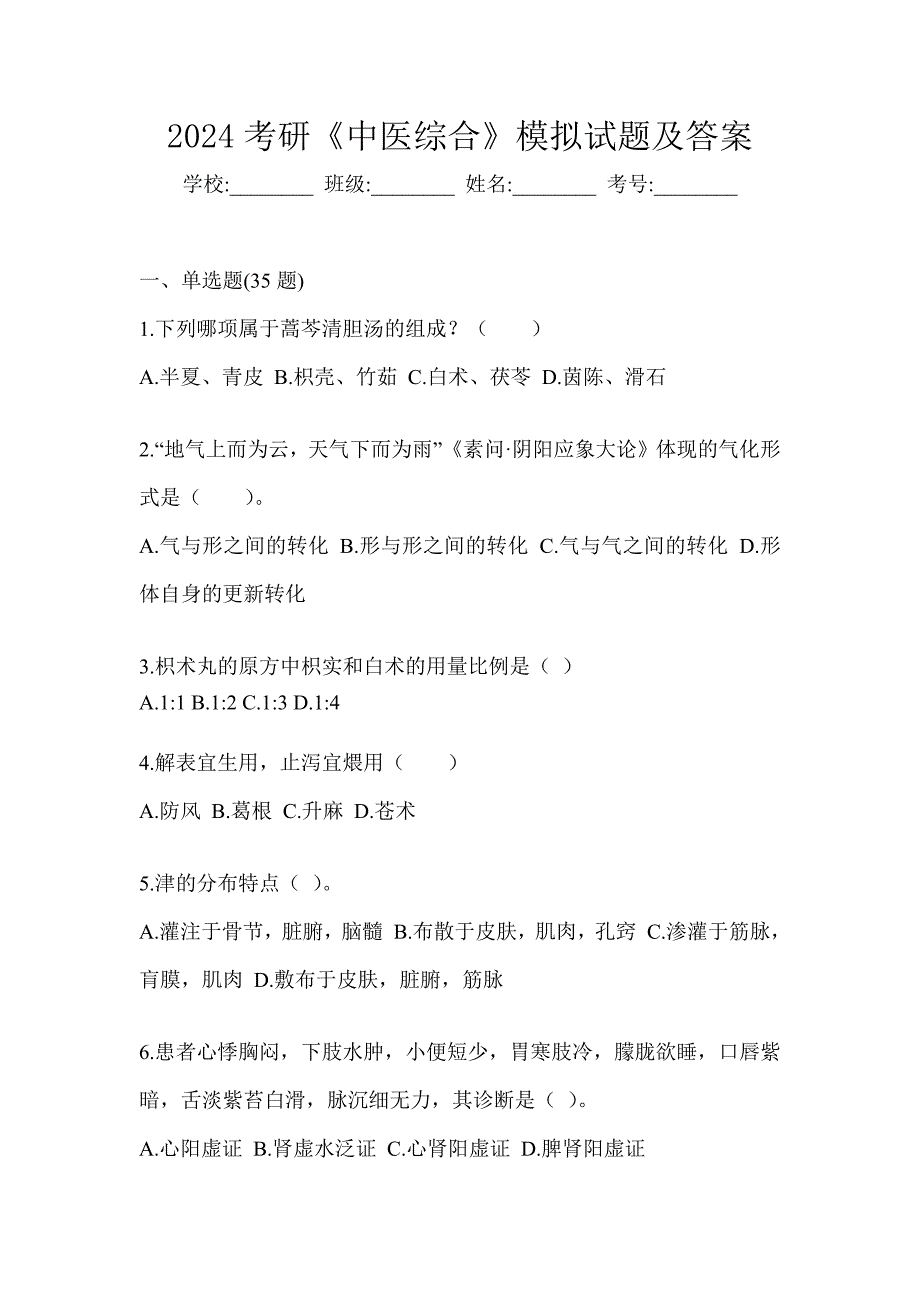 2024 考研《中医综合》模拟试题及答案

学校:________ 班级:________ 姓名:________ 考号:________

一、单选题(35 题)

1.下列哪项属于蒿芩清胆汤的组成？（　　）

A.半夏、青皮 B.枳壳、竹茹 C.白术、茯苓 D.茵陈、滑石

2.“地气上而为云，天气下而为雨”《素问·阴阳应象大论》体现的气化形式是（　　）。

A.气与形之间的转化 B.形与形之间的转化 C.气与气之间的转化 D.形体自身的更新转化

3.枳术丸的原方中枳实和白术的用量比例是（ ）

A.1:1 B.1:2 C.1:3 D.1:4

4.解表宜生用，止泻宜煨用（　　）

A.防风 B.葛根 C.升麻 D.苍术

5.津的分布特点（ ）。

A.灌注于骨节，脏腑，脑髓 B.布散于皮肤，肌肉，孔窍 C.渗灌于筋脉，肓膜，肌肉 D.敷布于皮肤，脏腑，筋脉

6.患者心悸胸闷，下肢水肿，小便短少，胃寒肢冷，朦胧欲睡，口唇紫暗，舌淡紫苔白滑，脉沉细无力，其诊断是（ ）。

A.心阳虚证 B.肾虚水泛证 C.心肾阳虚证 D.脾肾阳虚证